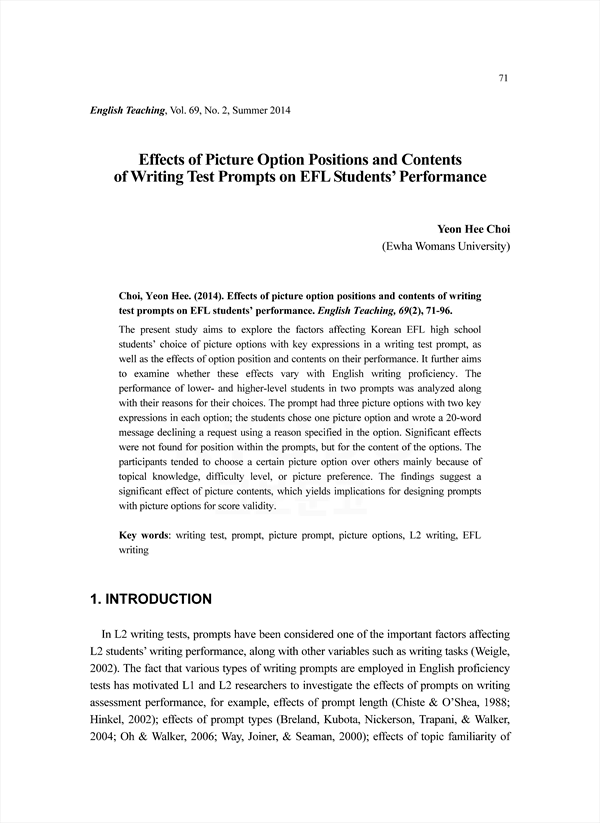 71

English Teaching, Vol. 69, No. 2, Summer 2014

Effects of Picture Option Positions and Contents of Writing Test Prompts on EFL Students' Performance

Yeon Hee Choi
(Ewha Womans University)

Choi, Yeon Hee. (2014). Effects of picture option positions and contents of writing test prompts on EFL students' performance. English Teaching, 69(2), 71-96.

The present study aims to explore the factors affecting Korean EFL high school students' choice of picture options with key expressions in a writing test prompt, as well as the effects of option position and contents on their performance. It further aims to examine whether these effects vary with English writing proficiency. The performance of lower- and higher-level students in two prompts was analyzed along with their reasons for their choices. The prompt had three picture options with two key expressions in each option; the students chose one picture option and wrote a 20-word message declining a request using a reason specified in the option. Significant effects were not found for position within the prompts, but for the content of the options. The participants tended to choose a certain picture option over others mainly because of topical knowledge, difficulty level, or picture preference. The findings suggest a significant effect of picture contents, which yields implications for designing prompts with picture options for score validity.

Key words: writing test, prompt, picture prompt, picture options, L2 writing, EFL writing

1. INTRODUCTION

In L2 writing tests, prompts have been considered one of the important factors affecting L2 students' writing performance, along with other variables such as writing tasks (Weigle, 2002). The fact that various types of writing prompts are employed in English proficiency tests has motivated L1 and L2 researchers to investigate the effects of prompts on writing assessment performance, for example, effects of prompt length (Chiste & O'Shea, 1988; Hinkel, 2002); effects of prompt types (Breland, Kubota, Nickerson, Trapani, & Walker, 2004; Oh & Walker, 2006; Way, Joiner, & Seaman, 2000); effects of topic familiarity of